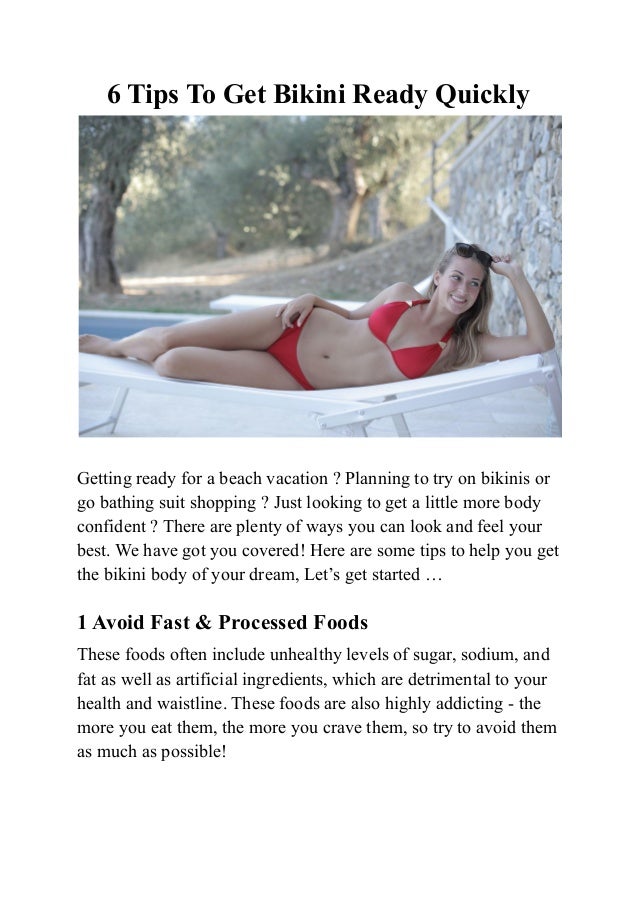 6 Tips To Get Bikini Ready Quickly

Getting ready for a beach vacation ? Planning to try on bikinis or go bathing suit shopping ? Just looking to get a little more body confident ? There are plenty of ways you can look and feel your best. We have got you covered! Here are some tips to help you get the bikini body of your dream, Let's get started …

1 Avoid Fast & Processed Foods

These foods often include unhealthy levels of sugar, sodium, and fat as well as artificial ingredients, which are detrimental to your health and waistline. These foods are also highly addicting - the more you eat them, the more you crave them, so try to avoid them as much as possible!